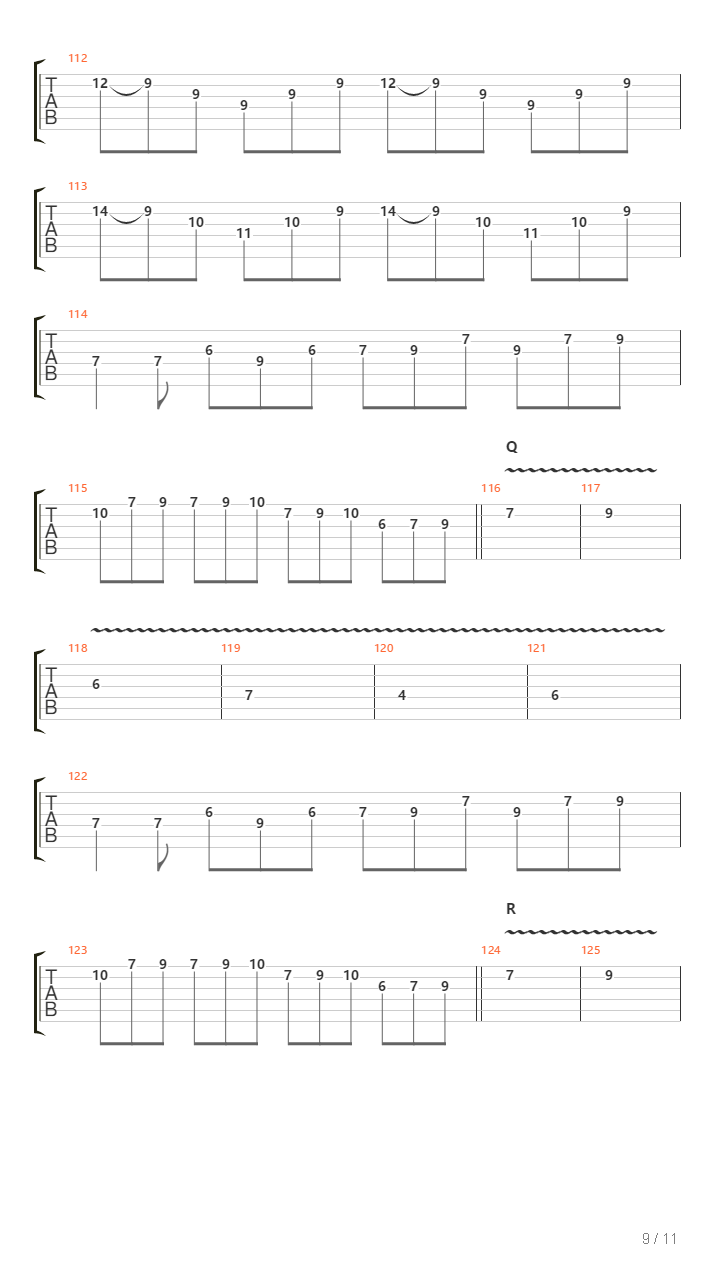 112
T
A
B
12 9 9 9 9 9 12 9 9 9 9 9

113
T
A
B
14 9 10 11 10 9 14 9 10 11 10 9

114
T
A
B
7 7 6 9 6 7 9 7 9 7 9

Q

115
T
A
B
10 7 9 7 9 10 7 9 10 6 7 9

116
7

117
9

118
T
A
B
6

119
7

120
4

121
6

122
T
A
B
7 7 6 9 6 7 9 7 9 7 9

R

123
T
A
B
10 7 9 7 9 10 7 9 10 6 7 9

124
7

125
9

9 / 11